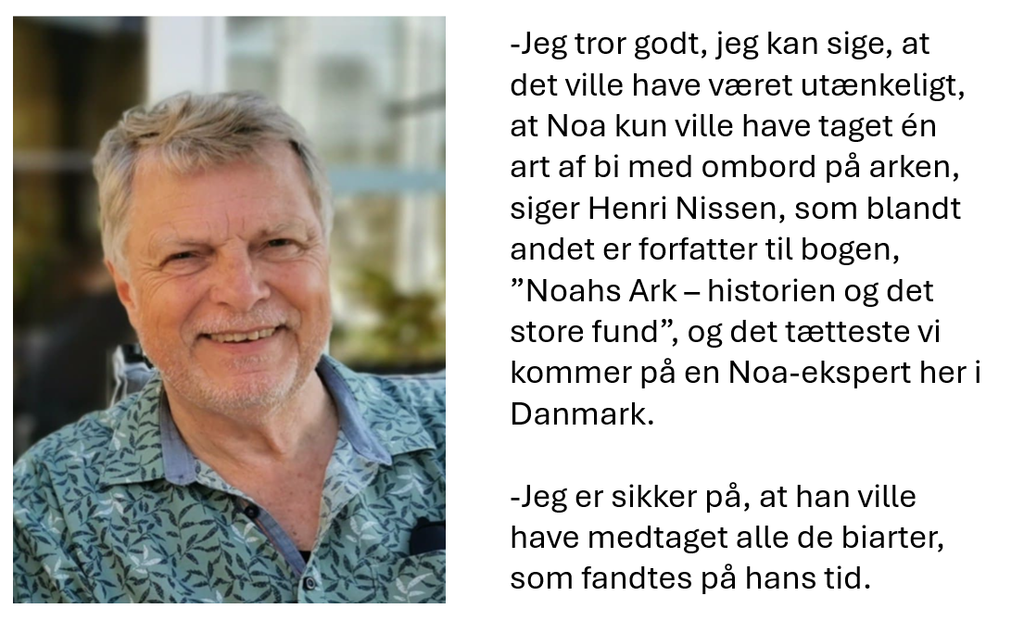 -Jeg tror godt, jeg kan sige, at det ville have været utænkeligt, at Noa kun ville have taget én art af bi med ombord på arken, siger Henri Nissen, som blandt andet er forfatter til bogen, "Noahs Ark – historien og det store fund", og det tætteste vi kommer på en Noa-ekspert her i Danmark.

-Jeg er sikker på, at han ville have medtaget alle de biarter, som fandtes på hans tid.